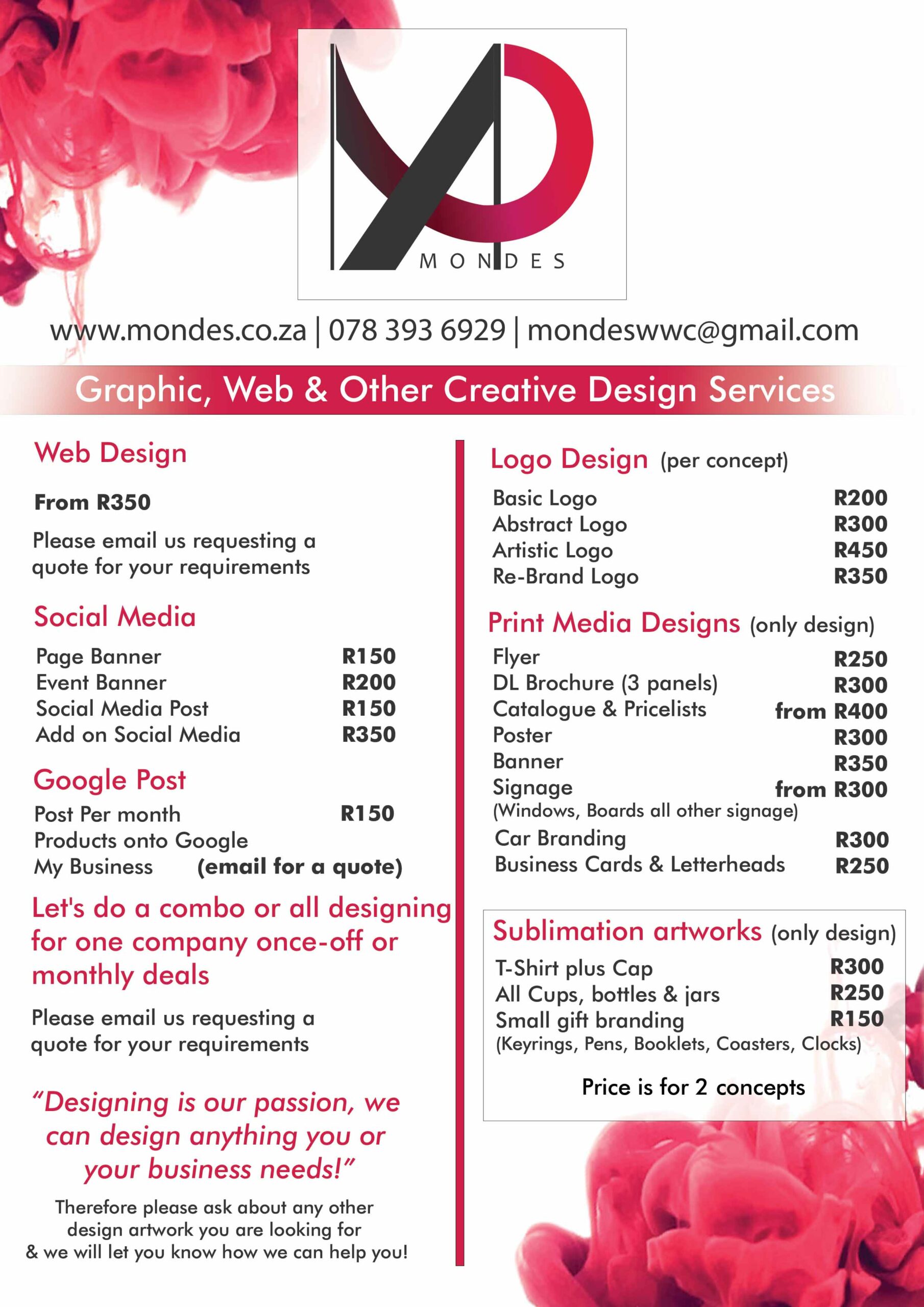 MONDES

www.mondes.co.za | 078 393 6929 | mondeswwc@gmail.com

Graphic, Web & Other Creative Design Services

Web Design

From R350

Please email us requesting a quote for your requirements

Social Media

Page Banner R150
Event Banner R200
Social Media Post R150
Add on Social Media R350

Google Post

Post Per month R150
Products onto Google
My Business (email for a quote)

Let's do a combo or all designing for one company once-off or monthly deals

Please email us requesting a quote for your requirements

"Designing is our passion, we can design anything you or your business needs!"

Therefore please ask about any other design artwork you are looking for & we will let you know how we can help you!

Logo Design (per concept)

Basic Logo R200
Abstract Logo R300
Artistic Logo R450
Re-Brand Logo R350

Print Media Designs (only design)

Flyer R250
DL Brochure (3 panels) R300
Catalogue & Pricelists from R400
Poster R300
Banner R350
Signage from R300
(Windows, Boards all other signage)
Car Branding R300
Business Cards & Letterheads R250

Sublimation artworks (only design)

T-Shirt plus Cap R300
All Cups, bottles & jars R250
Small gift branding R150
(Keyrings, Pens, Booklets, Coasters, Clocks)

Price is for 2 concepts